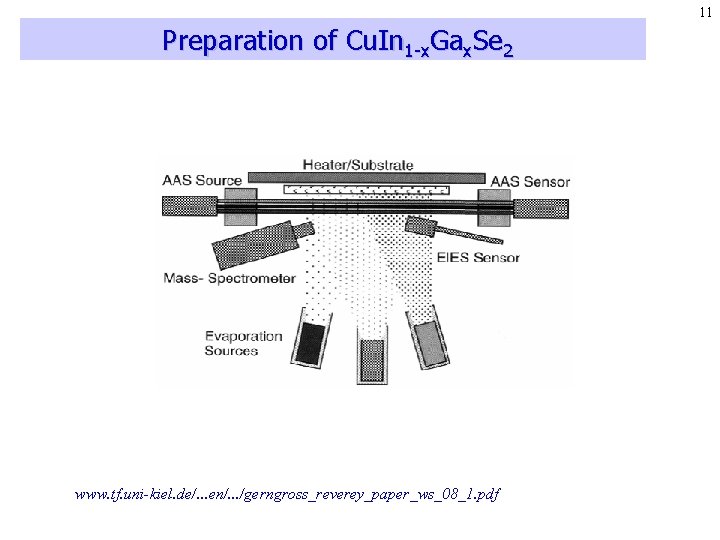 11

Preparation of $CuIn_{1-x}Ga_xSe_2$

Heater/Substrate

AAS Source

AAS Sensor

EIES Sensor

Mass- Spectrometer

Evaporation Sources

www.tf.uni-kiel.de/...en/.../gerngross_reverey_paper_ws_08_1.pdf